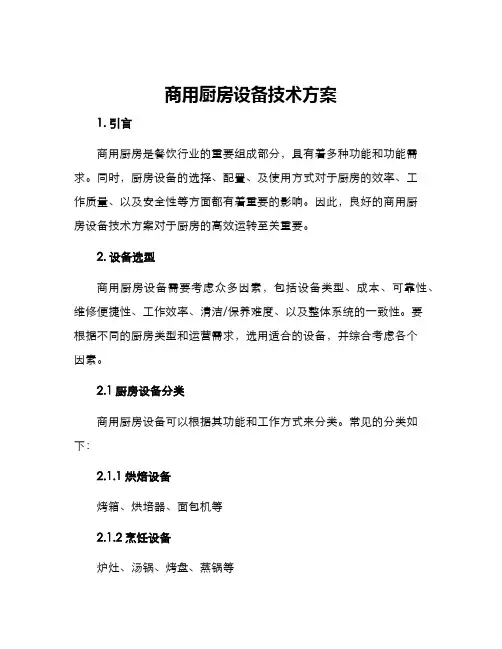 商用厨房设备技术方案

1. 引言

商用厨房是餐饮行业的重要组成部分，具有着多种功能和功能需求。同时，厨房设备的选择、配置、及使用方式对于厨房的效率、工作质量、以及安全性等方面都有着重要的影响。因此，良好的商用厨房设备技术方案对于厨房的高效运转至关重要。

2. 设备选型

商用厨房设备需要考虑众多因素，包括设备类型、成本、可靠性、维修便捷性、工作效率、清洁/保养难度、以及整体系统的一致性。要根据不同的厨房类型和运营需求，选用适合的设备，并综合考虑各个因素。

2.1 厨房设备分类

商用厨房设备可以根据其功能和工作方式来分类。常见的分类如下：

2.1.1 烘焙设备

烤箱、烘培器、面包机等

2.1.2 烹饪设备

炉灶、汤锅、烤盘、蒸锅等